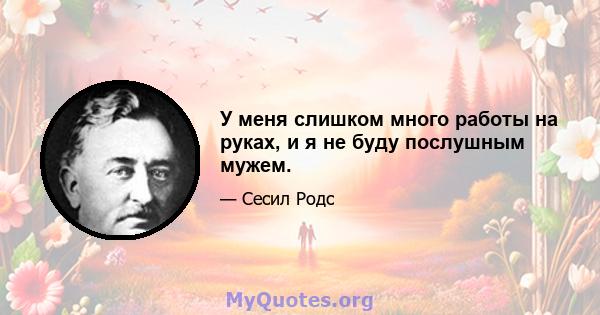 У меня слишком много работы на руках, и я не буду послушным мужем.

— Сесил Родс

MyQuotes.org